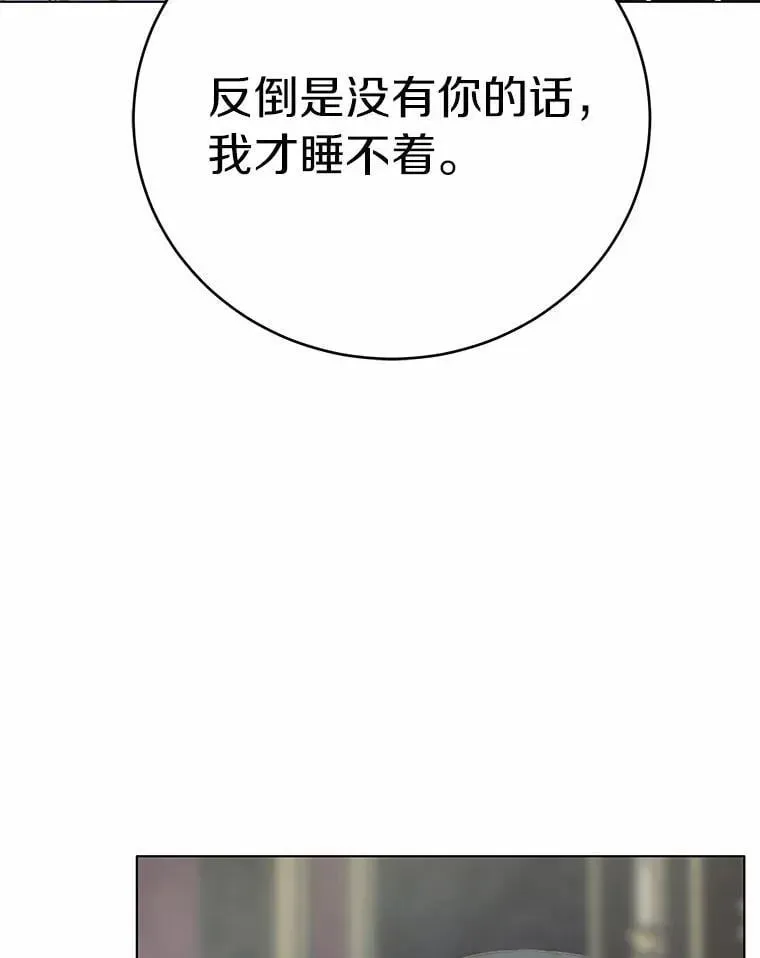 反倒是没有你的话，我才睡不着。